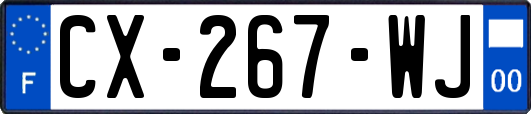 F
CX-267-WJ
00